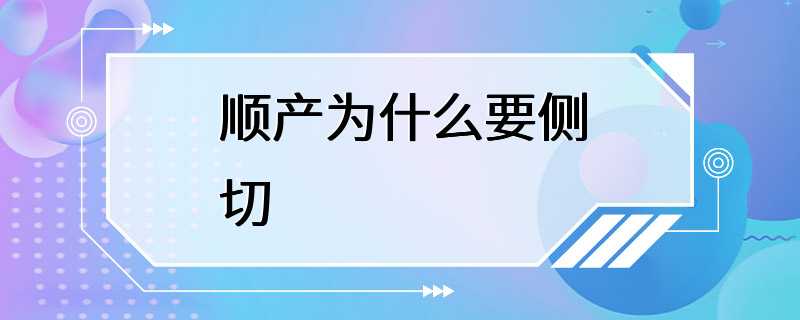 顺产为什么要侧切